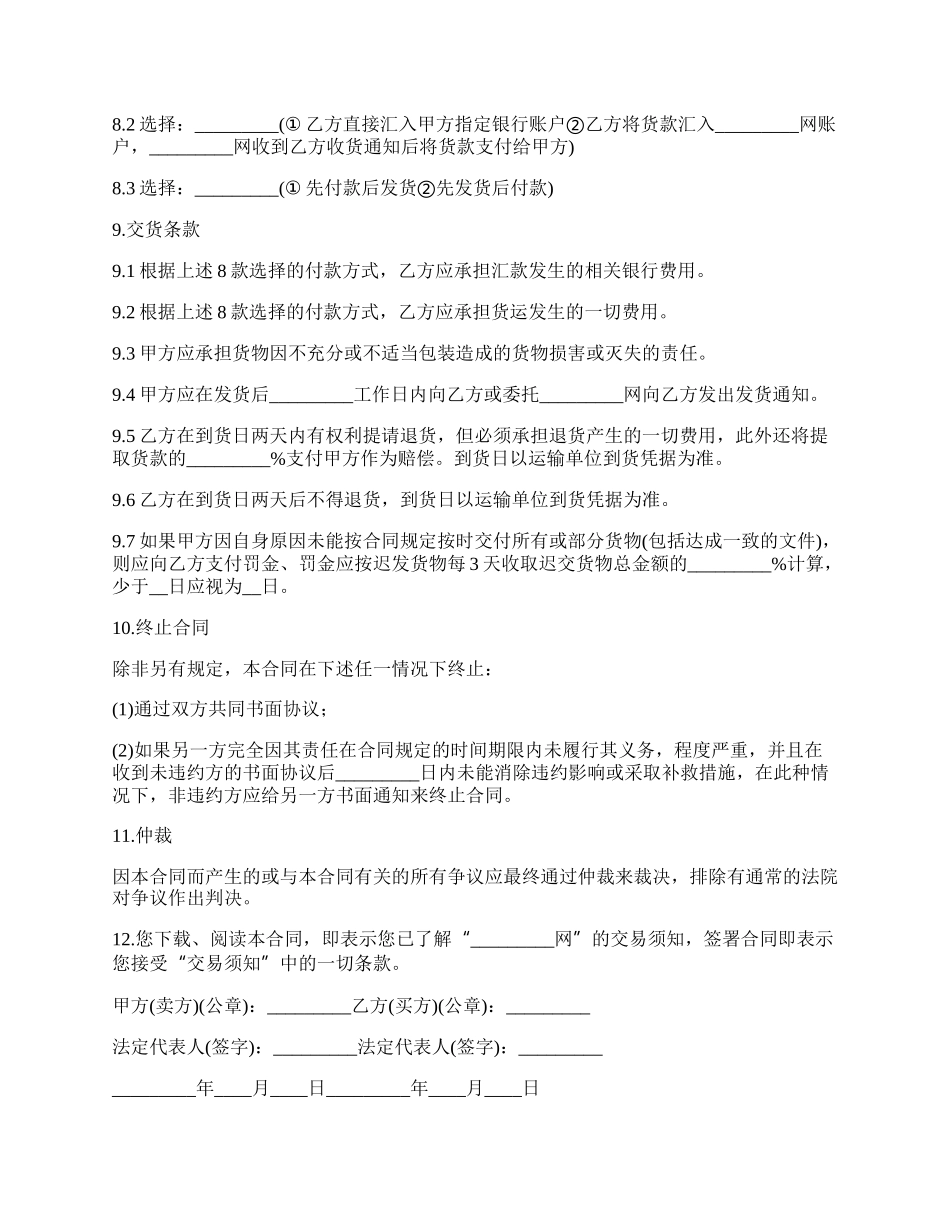 8.2 选择：_________(① 乙方直接汇入甲方指定银行账户②乙方将货款汇入_________网账户，_________网收到乙方收货通知后将货款支付给甲方)

8.3 选择：_________(① 先付款后发货②先发货后付款)

9.交货条款

9.1 根据上述 8 款选择的付款方式，乙方应承担汇款发生的相关银行费用。

9.2 根据上述 8 款选择的付款方式，乙方应承担货运发生的一切费用。

9.3 甲方应承担货物因不充分或不适当包装造成的货物损害或灭失的责任。

9.4 甲方应在发货后_________工作日内向乙方或委托_________网向乙方发出发货通知。

9.5 乙方在到货日两天内有权利提请退货，但必须承担退货产生的一切费用，此外还将提取货款的_________%支付甲方作为赔偿。到货日以运输单位到货凭据为准。

9.6 乙方在到货日两天后不得退货，到货日以运输单位到货凭据为准。

9.7 如果甲方因自身原因未能按合同规定按时交付所有或部分货物(包括达成一致的文件)，则应向乙方支付罚金、罚金应按迟发货物每 3 天收取迟交货物总金额的_________%计算，少于__日应视为__日。

10.终止合同

除非另有规定，本合同在下述任一情况下终止：

(1)通过双方共同书面协议；

(2)如果另一方完全因其责任在合同规定的时间期限内未履行其义务，程度严重，并且在收到未违约方的书面协议后_________日内未能消除违约影响或采取补救措施，在此种情况下，非违约方应给另一方书面通知来终止合同。

11.仲裁

因本合同而产生的或与本合同有关的所有争议应最终通过仲裁来裁决，排除有通常的法院对争议作出判决。

12.您下载、阅读本合同，即表示您已了解“_________网”的交易须知，签署合同即表示您接受“交易须知”中的一切条款。

甲方(卖方)(公章)：_________乙方(买方)(公章)：_________

法定代表人(签字)：_________法定代表人(签字)：_________

_________年____月____日_________年____月____日